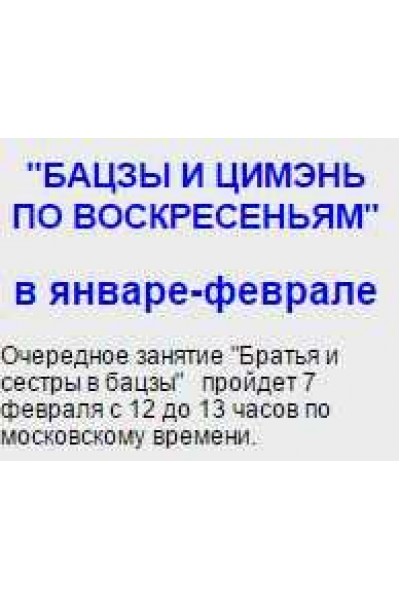 "БАЦЗЫ И ЦИМЭНЬ ПО ВОСКРЕСЕНЬЯМ"

в январе-феврале

Очередное занятие "Братья и сестры в бацзы" пройдет 7 февраля с 12 до 13 часов по московскому времени.